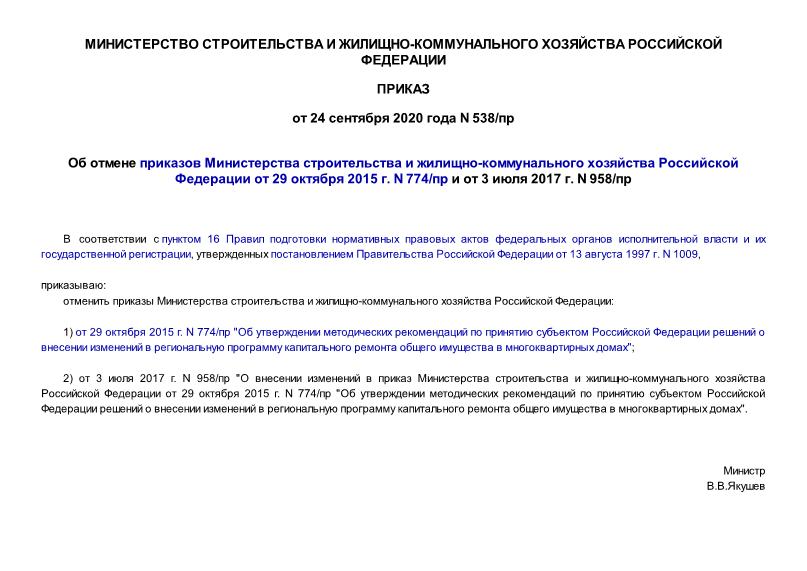 МИНИСТЕРСТВО СТРОИТЕЛЬСТВА И ЖИЛИЩНО-КОММУНАЛЬНОГО ХОЗЯЙСТВА РОССИЙСКОЙ ФЕДЕРАЦИИ

ПРИКАЗ

от 24 сентября 2020 года N 538/пр

Об отмене приказов Министерства строительства и жилищно-коммунального хозяйства Российской Федерации от 29 октября 2015 г. N 774/пр и от 3 июля 2017 г. N 958/пр

В соответствии с пунктом 16 Правил подготовки нормативных правовых актов федеральных органов исполнительной власти и их государственной регистрации, утвержденных постановлением Правительства Российской Федерации от 13 августа 1997 г. N 1009,

приказываю:

отменить приказы Министерства строительства и жилищно-коммунального хозяйства Российской Федерации:

1) от 29 октября 2015 г. N 774/пр "Об утверждении методических рекомендаций по принятию субъектом Российской Федерации решений о внесении изменений в региональную программу капитального ремонта общего имущества в многоквартирных домах";

2) от 3 июля 2017 г. N 958/пр "О внесении изменений в приказ Министерства строительства и жилищно-коммунального хозяйства Российской Федерации от 29 октября 2015 г. N 774/пр "Об утверждении методических рекомендаций по принятию субъектом Российской Федерации решений о внесении изменений в региональную программу капитального ремонта общего имущества в многоквартирных домах".

Министр
В.В.Якушев